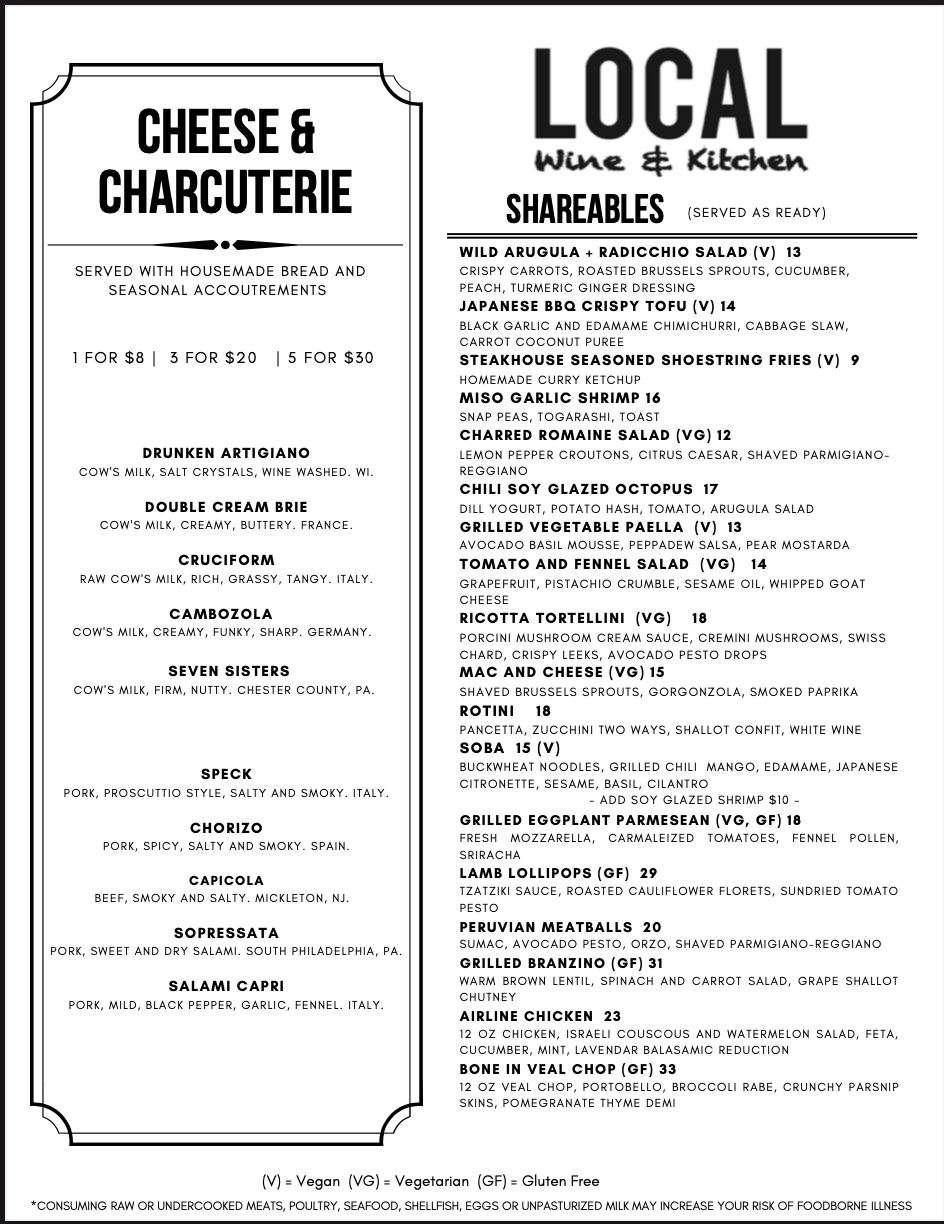 CHEESE & CHARCUTERIE

SERVED WITH HOUSEMADE BREAD AND SEASONAL ACCOUTREMENTS

1 FOR $8 | 3 FOR $20 | 5 FOR $30

DRUNKEN ARTIGIANO
COW'S MILK, SALT CRYSTALS, WINE WASHED. WI.

DOUBLE CREAM BRIE
COW'S MILK, CREAMY, BUTTERY. FRANCE.

CRUCIFORM
RAW COW'S MILK, RICH, GRASSY, TANGY. ITALY.

CAMBOZOLA
COW'S MILK, CREAMY, FUNKY, SHARP. GERMANY.

SEVEN SISTERS
COW'S MILK, FIRM, NUTTY. CHESTER COUNTY, PA.

SPECK
PORK, PROSCUTTIO STYLE, SALTY AND SMOKY. ITALY.

CHORIZO
PORK, SPICY, SALTY AND SMOKY. SPAIN.

CAPICOLA
BEEF, SMOKY AND SALTY. MICKLETON, NJ.

SOPRESSATA
PORK, SWEET AND DRY SALAMI. SOUTH PHILADELPHIA, PA.

SALAMI CAPRI
PORK, MILD, BLACK PEPPER, GARLIC, FENNEL. ITALY.

LOCAL
Wine & Kitchen

SHAREABLES (SERVED AS READY)

WILD ARUGULA + RADICCHIO SALAD (V) 13
CRISPY CARROTS, ROASTED BRUSSELS SPROUTS, CUCUMBER, PEACH, TURMERIC GINGER DRESSING
JAPANESE BBQ CRISPY TOFU (V) 14
BLACK GARLIC AND EDAMAME CHIMICHURRI, CABBAGE SLAW, CARROT COCONUT PUREE
STEAKHOUSE SEASONED SHOESTRING FRIES (V) 9
HOMEMADE CURRY KETCHUP
MISO GARLIC SHRIMP 16
SNAP PEAS, TOGARASHI, TOAST
CHARRED ROMAINE SALAD (VG) 12
LEMON PEPPER CROUTONS, CITRUS CAESAR, SHAVED PARMIGIANO-REGGIANO
CHILI SOY GLAZED OCTOPUS 17
DILL YOGURT, POTATO HASH, TOMATO, ARUGULA SALAD
GRILLED VEGETABLE PAELLA (V) 13
AVOCADO BASIL MOUSSE, PEPPADEW SALSA, PEAR MOSTARDA
TOMATO AND FENNEL SALAD (VG) 14
GRAPEFRUIT, PISTACHIO CRUMBLE, SESAME OIL, WHIPPED GOAT CHEESE
RICOTTA TORTELLINI (VG) 18
PORCINI MUSHROOM CREAM SAUCE, CREMINI MUSHROOMS, SWISS CHARD, CRISPY LEEKS, AVOCADO PESTO DROPS
MAC AND CHEESE (VG) 15
SHAVED BRUSSELS SPROUTS, GORGONZOLA, SMOKED PAPRIKA
ROTINI 18
PANCETTA, ZUCCHINI TWO WAYS, SHALLOT CONFIT, WHITE WINE
SOBA 15 (V)
BUCKWHEAT NOODLES, GRILLED CHILI MANGO, EDAMAME, JAPANESE CITRONETTE, SESAME, BASIL, CILANTRO
- ADD SOY GLAZED SHRIMP $10 -
GRILLED EGGPLANT PARMESEAN (VG, GF) 18
FRESH MOZZARELLA, CARMALEIZED TOMATOES, FENNEL POLLEN, SRIRACHA
LAMB LOLLIPOPS (GF) 29
TZATZIKI SAUCE, ROASTED CAULIFLOWER FLORETS, SUNDRIED TOMATO PESTO
PERUVIAN MEATBALLS 20
SUMAC, AVOCADO PESTO, ORZO, SHAVED PARMIGIANO-REGGIANO
GRILLED BRANZINO (GF) 31
WARM BROWN LENTIL, SPINACH AND CARROT SALAD, GRAPE SHALLOT CHUTNEY
AIRLINE CHICKEN 23
12 OZ CHICKEN, ISRAELI COUSCOUS AND WATERMELON SALAD, FETA, CUCUMBER, MINT, LAVENDAR BALASAMIC REDUCTION
BONE IN VEAL CHOP (GF) 33
12 OZ VEAL CHOP, PORTOBELLO, BROCCOLI RABE, CRUNCHY PARSNIP SKINS, POMEGRANATE THYME DEMI

(V) = Vegan (VG) = Vegetarian (GF) = Gluten Free
*CONSUMING RAW OR UNDERCOOKED MEATS, POULTRY, SEAFOOD, SHELLFISH, EGGS OR UNPASTURIZED MILK MAY INCREASE YOUR RISK OF FOODBORNE ILLNESS